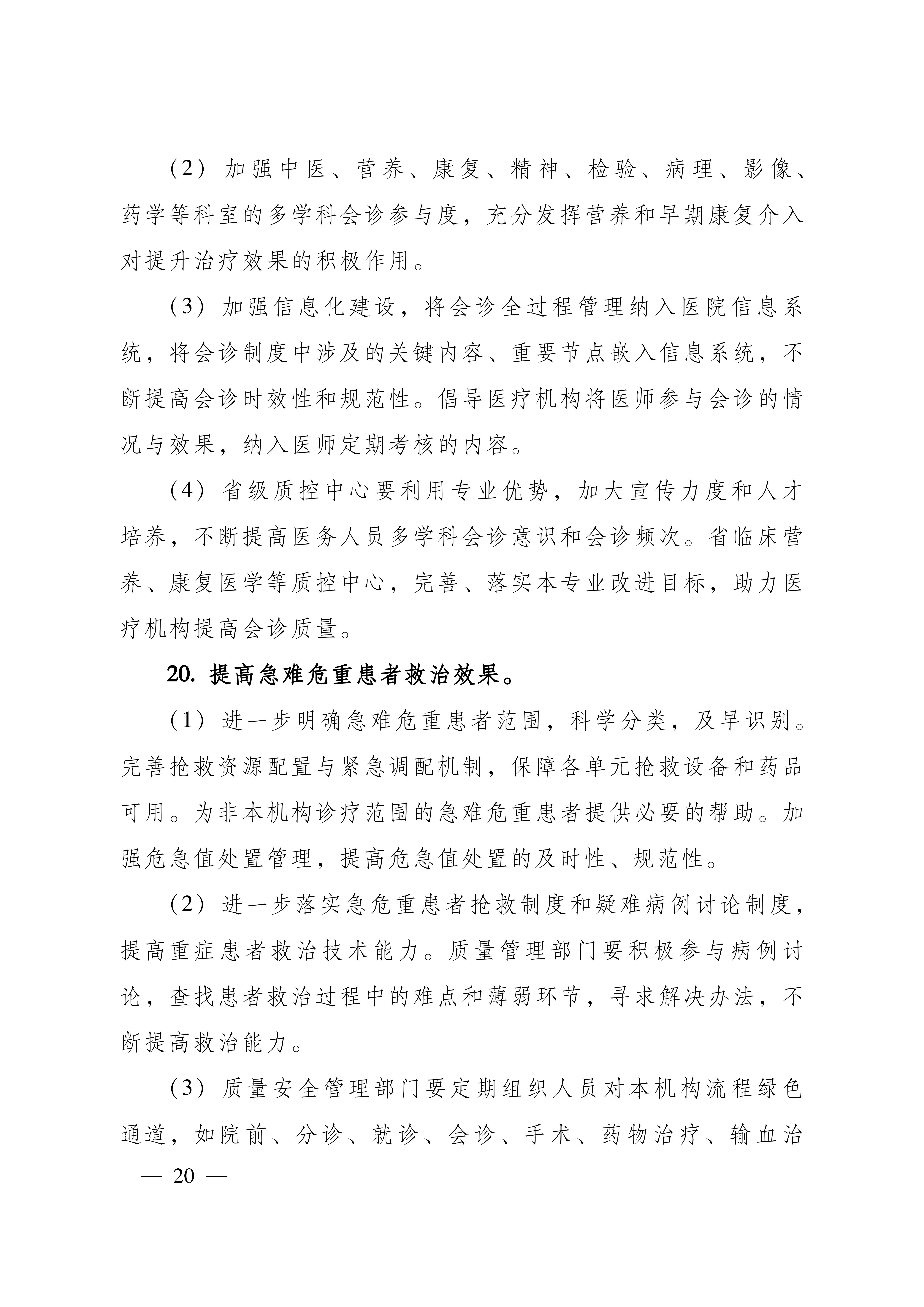 （2）加强中医、营养、康复、精神、检验、病理、影像、药学等科室的多学科会诊参与度，充分发挥营养和早期康复介入对提升治疗效果的积极作用。

（3）加强信息化建设，将会诊全过程管理纳入医院信息系统，将会诊制度中涉及的关键内容、重要节点嵌入信息系统，不断提高会诊时效性和规范性。倡导医疗机构将医师参与会诊的情况与效果，纳入医师定期考核的内容。

（4）省级质控中心要利用专业优势，加大宣传力度和人才培养，不断提高医务人员多学科会诊意识和会诊频次。省临床营养、康复医学等质控中心，完善、落实本专业改进目标，助力医疗机构提高会诊质量。

20. 提高急难危重患者救治效果。

（1）进一步明确急难危重患者范围，科学分类，及早识别。完善抢救资源配置与紧急调配机制，保障各单元抢救设备和药品可用。为非本机构诊疗范围的急难危重患者提供必要的帮助。加强危急值处置管理，提高危急值处置的及时性、规范性。

（2）进一步落实急危重患者抢救制度和疑难病例讨论制度，提高重症患者救治技术能力。质量管理部门要积极参与病例讨论，查找患者救治过程中的难点和薄弱环节，寻求解决办法，不断提高救治能力。

（3）质量安全管理部门要定期组织人员对本机构流程绿色通道，如院前、分诊、就诊、会诊、手术、药物治疗、输血治

— 20 —